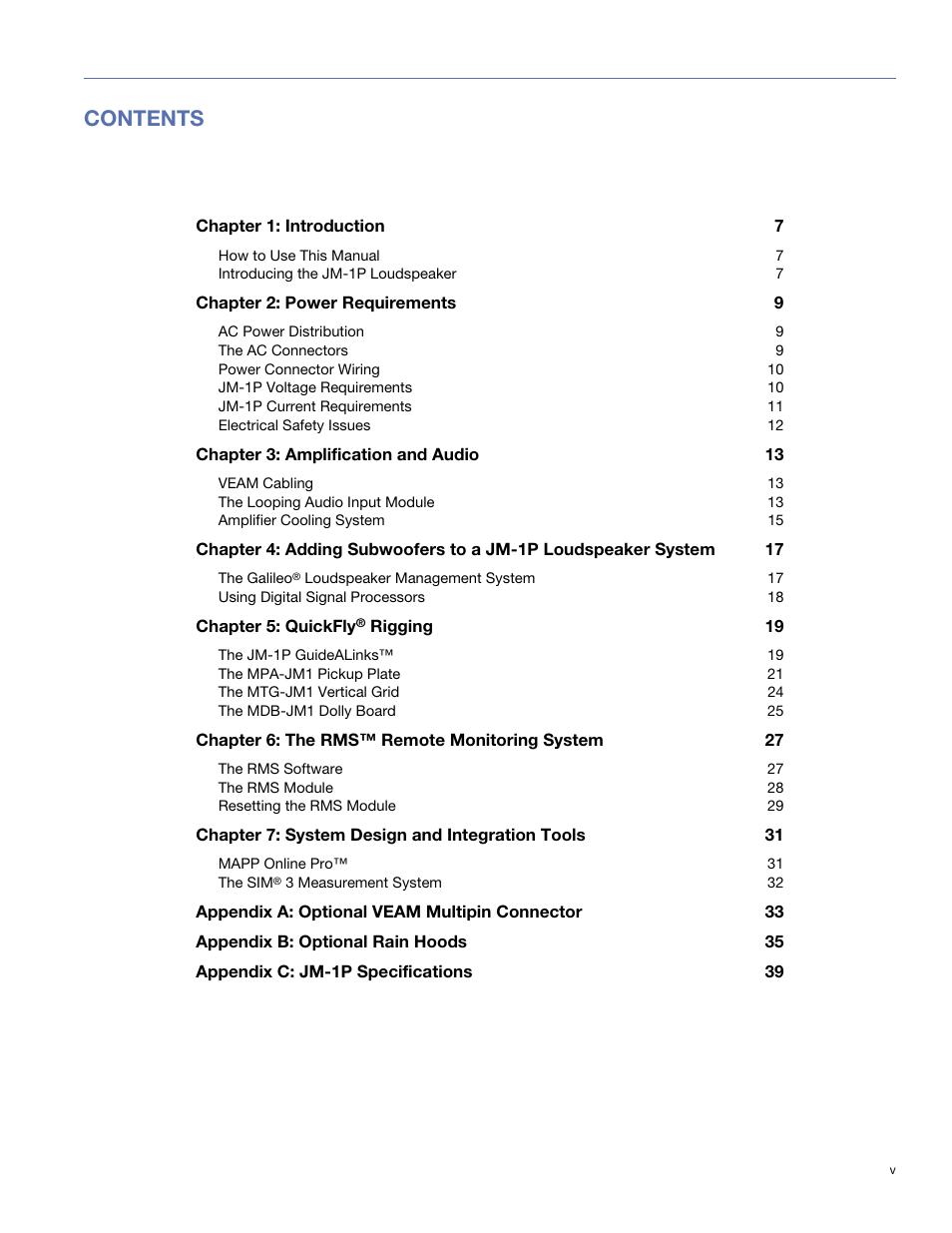 CONTENTS

Chapter 1: Introduction 7

How to Use This Manual 7
Introducing the JM-1P Loudspeaker 7

Chapter 2: Power Requirements 9

AC Power Distribution 9
The AC Connectors 9
Power Connector Wiring 10
JM-1P Voltage Requirements 10
JM-1P Current Requirements 11
Electrical Safety Issues 12

Chapter 3: Amplification and Audio 13

VEAM Cabling 13
The Looping Audio Input Module 13
Amplifier Cooling System 15

Chapter 4: Adding Subwoofers to a JM-1P Loudspeaker System 17

The Galileo® Loudspeaker Management System 17
Using Digital Signal Processors 18

Chapter 5: QuickFly® Rigging 19

The JM-1P GuideALinks™ 19
The MPA-JM1 Pickup Plate 21
The MTG-JM1 Vertical Grid 24
The MDB-JM1 Dolly Board 25

Chapter 6: The RMS™ Remote Monitoring System 27

The RMS Software 27
The RMS Module 28
Resetting the RMS Module 29

Chapter 7: System Design and Integration Tools 31

MAPP Online Pro™ 31
The SIM® 3 Measurement System 32

Appendix A: Optional VEAM Multipin Connector 33

Appendix B: Optional Rain Hoods 35

Appendix C: JM-1P Specifications 39

v